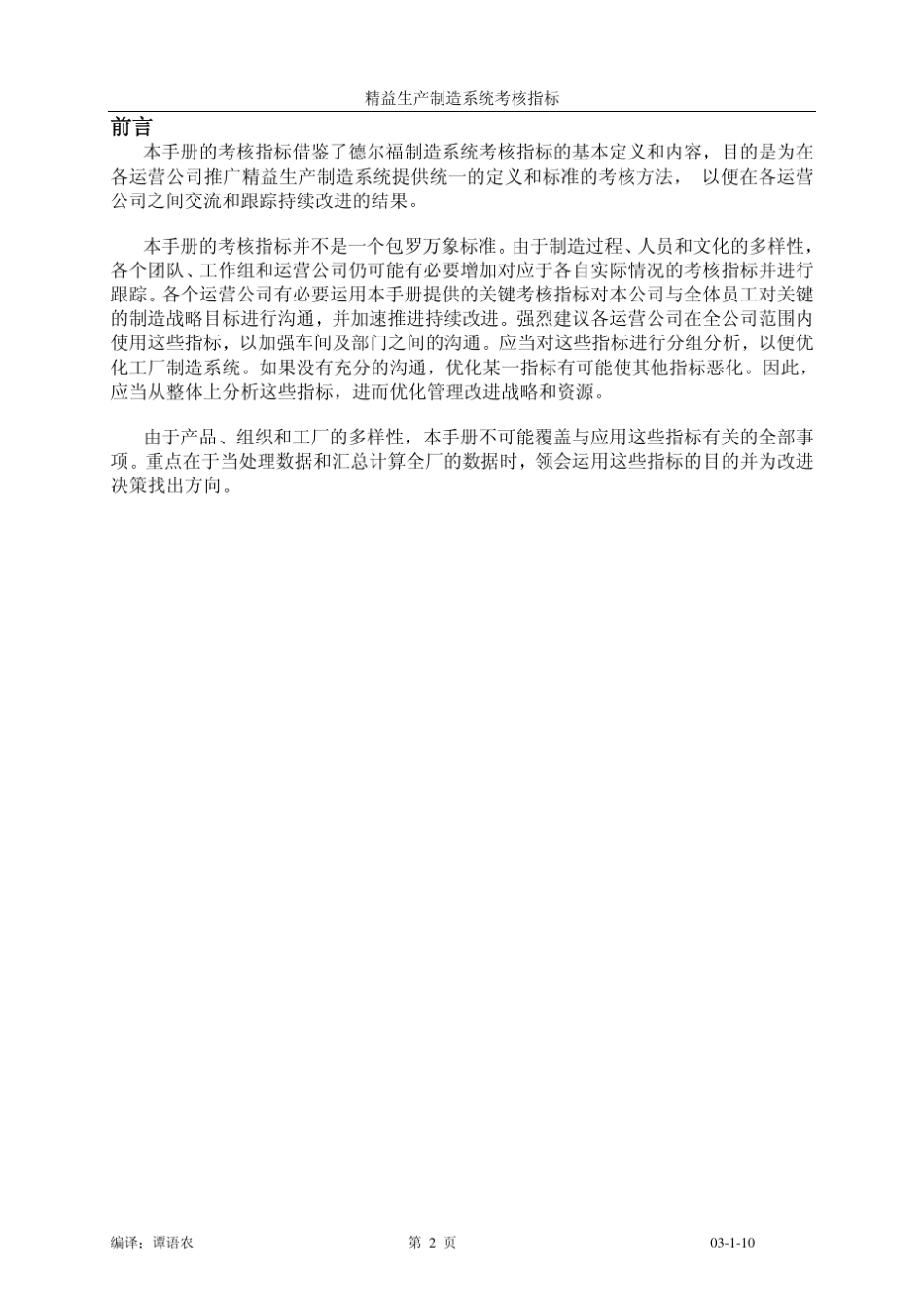 精益生产制造系统考核指标

前言

本手册的考核指标借鉴了德尔福制造系统考核指标的基本定义和内容，目的是为在各运营公司推广精益生产制造系统提供统一的定义和标准的考核方法， 以便在各运营公司之间交流和跟踪持续改进的结果。

本手册的考核指标并不是一个包罗万象标准。由于制造过程、人员和文化的多样性，各个团队、工作组和运营公司仍可能有必要增加对应于各自实际情况的考核指标并进行跟踪。各个运营公司有必要运用本手册提供的关键考核指标对本公司与全体员工对关键的制造战略目标进行沟通，并加速推进持续改进。强烈建议各运营公司在全公司范围内使用这些指标，以加强车间及部门之间的沟通。应当对这些指标进行分组分析，以便优化工厂制造系统。如果没有充分的沟通，优化某一指标有可能使其他指标恶化。因此，应当从整体上分析这些指标，进而优化管理改进战略和资源。

由于产品、组织和工厂的多样性，本手册不可能覆盖与应用这些指标有关的全部事项。重点在于当处理数据和汇总计算全厂的数据时，领会运用这些指标的目的并为改进决策找出方向。

编译：谭语农 第 2 页 03-1-10